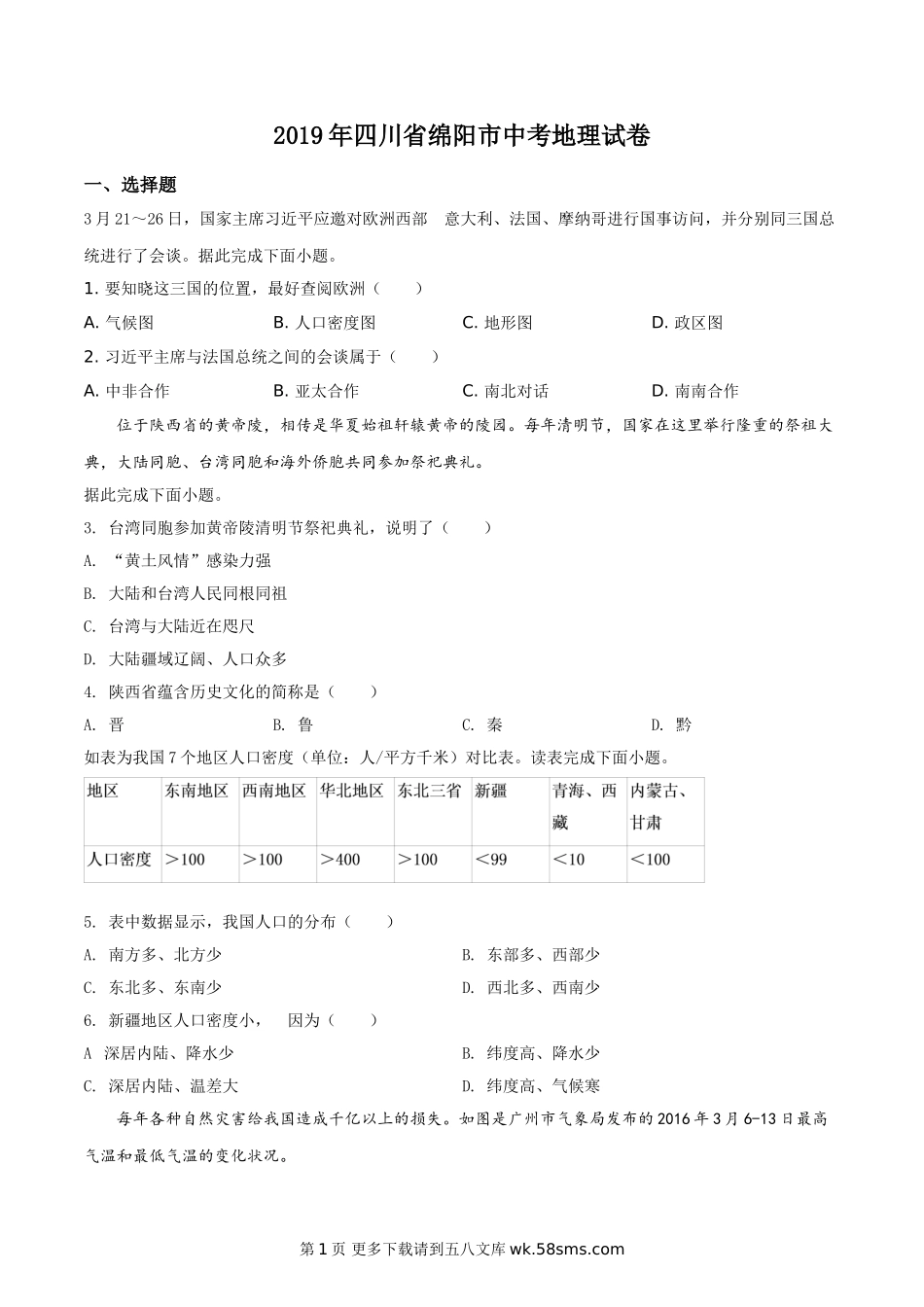 2019年四川省绵阳市中考地理试卷

一、选择题

3月21～26日，国家主席习近平应邀对欧洲西部　意大利、法国、摩纳哥进行国事访问，并分别同三国总统进行了会谈。据此完成下面小题。

1. 要知晓这三国的位置，最好查阅欧洲（　　）

A. 气候图　　B. 人口密度图　　C. 地形图　　D. 政区图

2. 习近平主席与法国总统之间的会谈属于（　　）

A. 中非合作　　B. 亚太合作　　C. 南北对话　　D. 南南合作

位于陕西省的黄帝陵，相传是华夏始祖轩辕黄帝的陵园。每年清明节，国家在这里举行隆重的祭祖大典，大陆同胞、台湾同胞和海外侨胞共同参加祭祀典礼。

据此完成下面小题。

3. 台湾同胞参加黄帝陵清明节祭祀典礼，说明了（　　）

A. “黄土风情”感染力强

B. 大陆和台湾人民同根同祖

C. 台湾与大陆近在咫尺

D. 大陆疆域辽阔、人口众多

4. 陕西省蕴含历史文化的简称是（　　）

A. 晋　　B. 鲁　　C. 秦　　D. 黔

如表为我国7个地区人口密度（单位：人/平方千米）对比表。读表完成下面小题。

| 地区 | 东南地区 | 西南地区 | 华北地区 | 东北三省 | 新疆 | 青海、西藏 | 内蒙古、甘肃 |
|---|---|---|---|---|---|---|---|
| 人口密度 | ＞100 | ＞100 | ＞400 | ＞100 | ＜99 | ＜10 | ＜100 |

5. 表中数据显示，我国人口的分布（　　）

A. 南方多、北方少　　B. 东部多、西部少

C. 东北多、东南少　　D. 西北多、西南少

6. 新疆地区人口密度小，　因为（　　）

A 深居内陆、降水少　　B. 纬度高、降水少

C. 深居内陆、温差大　　D. 纬度高、气候寒

每年各种自然灾害给我国造成千亿以上的损失。如图是广州市气象局发布的2016年3月6-13日最高气温和最低气温的变化状况。

第1页 更多下载请到五八文库 wk.58sms.com